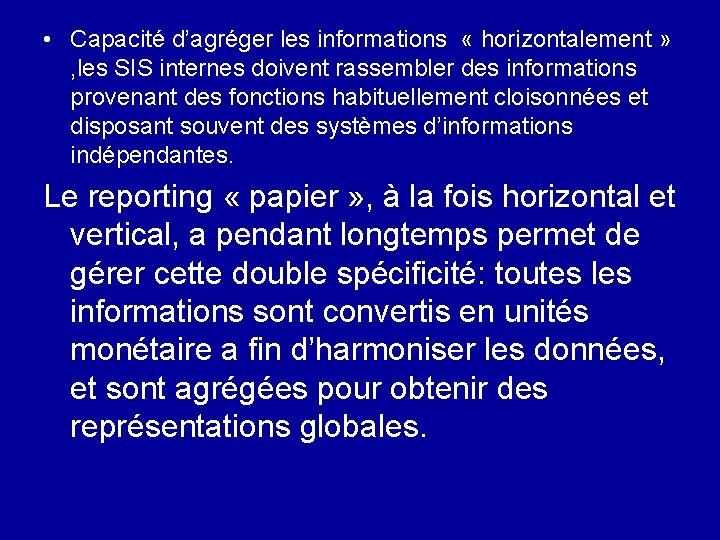 • Capacité d’agréger les informations « horizontalement » ,les SIS internes doivent rassembler des informations provenant des fonctions habituellement cloisonnées et disposant souvent des systèmes d’informations indépendantes.

Le reporting « papier », à la fois horizontal et vertical, a pendant longtemps permet de gérer cette double spécificité: toutes les informations sont convertis en unités monétaire a fin d’harmoniser les données, et sont agrégées pour obtenir des représentations globales.